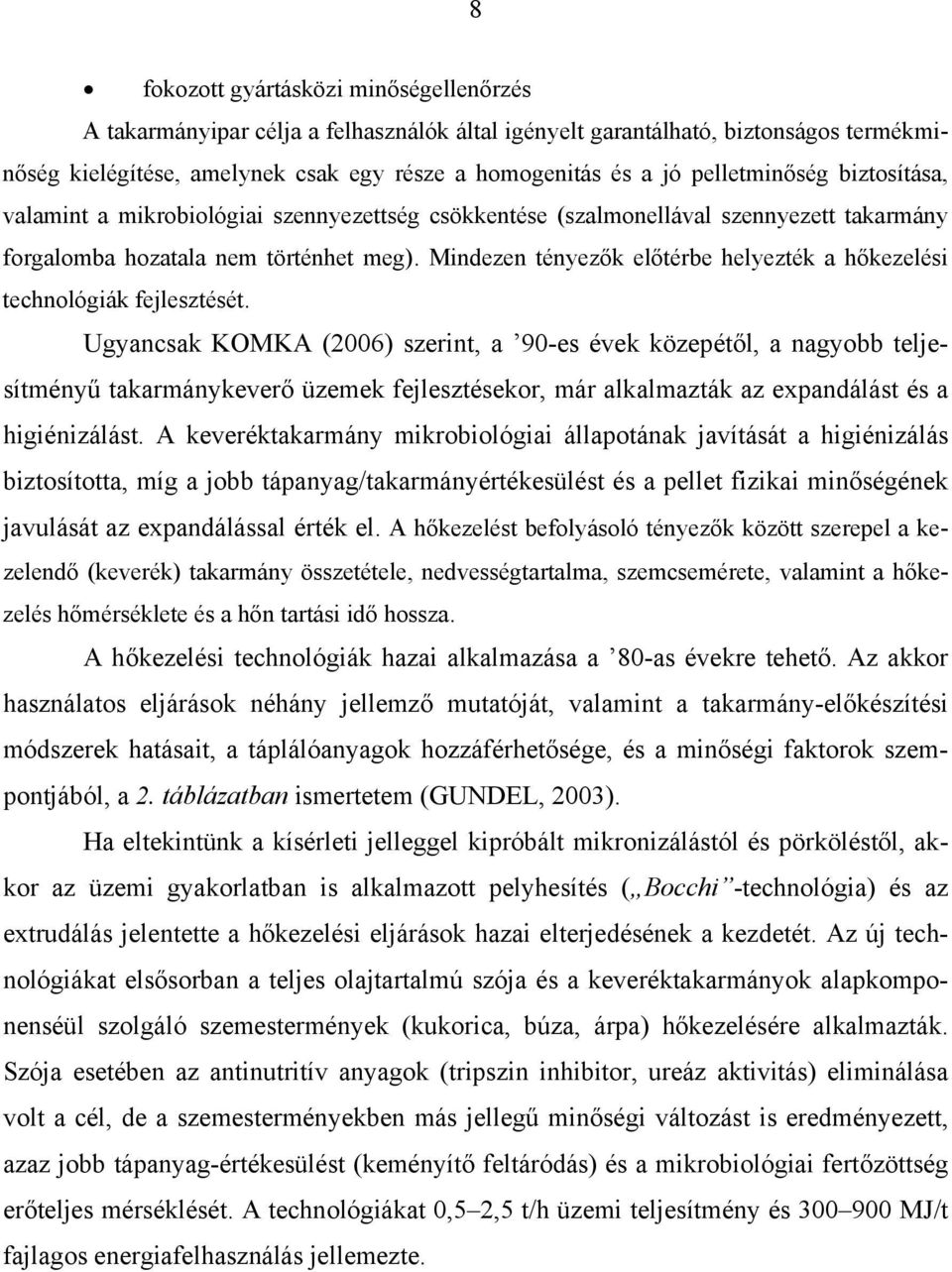 8

• fokozott gyártásközi minőségellenőrzés

A takarmányipar célja a felhasználók által igényelt garantálható, biztonságos termékminőség kielégítése, amelynek csak egy része a homogenitás és a jó pelletminőség biztosítása, valamint a mikrobiológiai szennyezettség csökkentése (szalmonellával szennyezett takarmány forgalomba hozatala nem történhet meg). Mindezen tényezők előtérbe helyezték a hőkezelési technológiák fejlesztését.

Ugyancsak KOMKA (2006) szerint, a ’90-es évek közepétől, a nagyobb teljesítményű takarmánykeverő üzemek fejlesztésekor, már alkalmazták az expandálást és a higiénizálást. A keveréktakarmány mikrobiológiai állapotának javítását a higiénizálás biztosította, míg a jobb tápanyag/takarmányértékesülést és a pellet fizikai minőségének javulását az expandálással érték el. A hőkezelést befolyásoló tényezők között szerepel a kezelendő (keverék) takarmány összetétele, nedvességtartalma, szemcsemérete, valamint a hőkezelés hőmérséklete és a hőn tartási idő hossza.

A hőkezelési technológiák hazai alkalmazása a ’80-as évekre tehető. Az akkor használatos eljárások néhány jellemző mutatóját, valamint a takarmány-előkészítési módszerek hatásait, a táplálóanyagok hozzáférhetősége, és a minőségi faktorok szempontjából, a 2. táblázatban ismertetem (GUNDEL, 2003).

Ha eltekintünk a kísérleti jelleggel kipróbált mikronizálástól és pörköléstől, akkor az üzemi gyakorlatban is alkalmazott pelyhesítés („Bocchi”-technológia) és az extrudálás jelentette a hőkezelési eljárások hazai elterjedésének a kezdetét. Az új technológiákat elsősorban a teljes olajtartalmú szója és a keveréktakarmányok alapkomponenséül szolgáló szemestermények (kukorica, búza, árpa) hőkezelésére alkalmazták. Szója esetében az antinutritív anyagok (tripszin inhibitor, ureáz aktivitás) eliminálása volt a cél, de a szemesterményekben más jellegű minőségi változást is eredményezett, azaz jobb tápanyag-értékesülést (keményítő feltáródás) és a mikrobiológiai fertőzöttség erőteljes mérséklését. A technológiákat 0,5–2,5 t/h üzemi teljesítmény és 300–900 MJ/t fajlagos energiafelhasználás jellemezte.